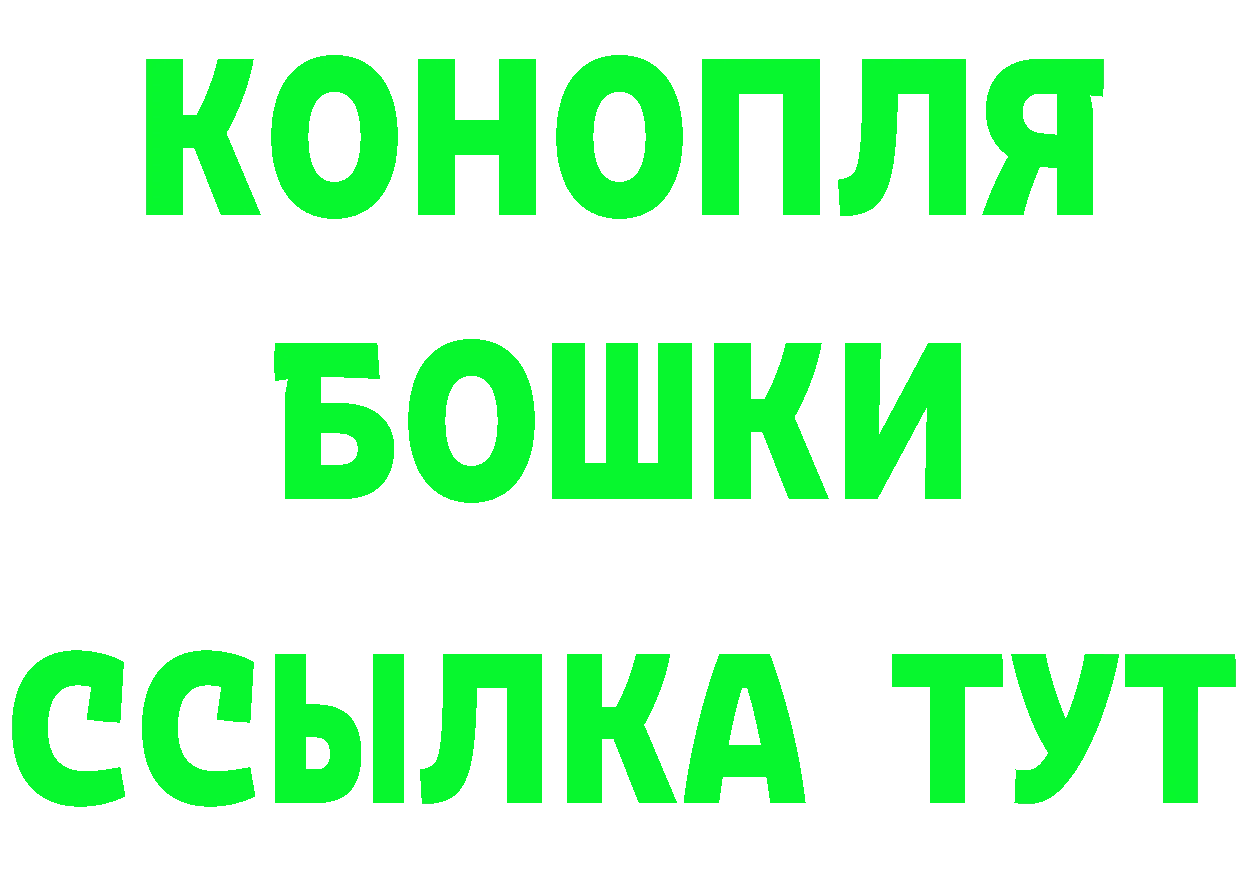 КОНОПЛЯ
БОШКИ
ССЫЛКА ТУТ